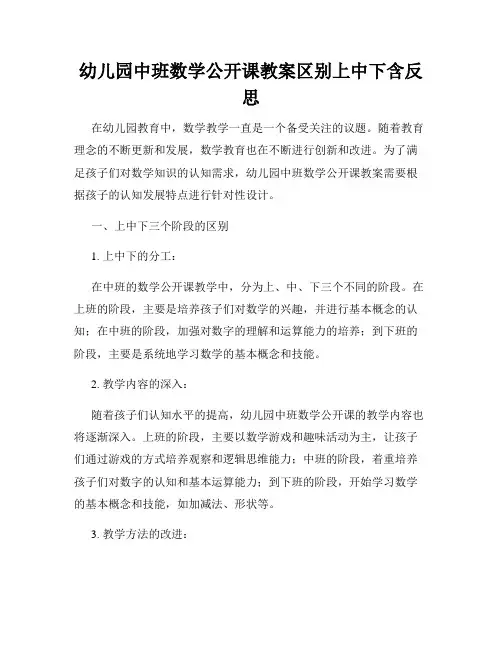 幼儿园中班数学公开课教案区别上中下含反思

在幼儿园教育中，数学教学一直是一个备受关注的议题。随着教育理念的不断更新和发展，数学教育也在不断进行创新和改进。为了满足孩子们对数学知识的认知需求，幼儿园中班数学公开课教案需要根据孩子的认知发展特点进行针对性设计。

一、上中下三个阶段的区别

1. 上中下的分工：

在中班的数学公开课教学中，分为上、中、下三个不同的阶段。在上班的阶段，主要是培养孩子们对数学的兴趣，并进行基本概念的认知；在中班的阶段，加强对数字的理解和运算能力的培养；到下班的阶段，主要是系统地学习数学的基本概念和技能。

2. 教学内容的深入：

随着孩子们认知水平的提高，幼儿园中班数学公开课的教学内容也将逐渐深入。上班的阶段，主要以数学游戏和趣味活动为主，让孩子们通过游戏的方式培养观察和逻辑思维能力；中班的阶段，着重培养孩子们对数字的认知和基本运算能力；到下班的阶段，开始学习数学的基本概念和技能，如加减法、形状等。

3. 教学方法的改进：